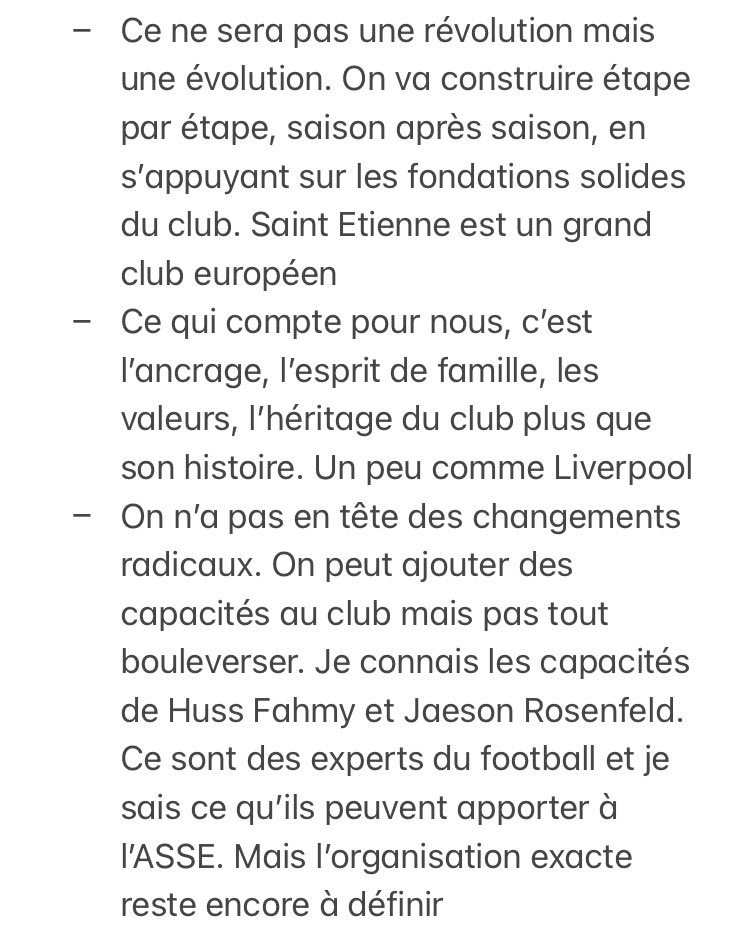 – Ce ne sera pas une révolution mais une évolution. On va construire étape par étape, saison après saison, en s'appuyant sur les fondations solides du club. Saint Etienne est un grand club européen

– Ce qui compte pour nous, c'est l'ancrage, l'esprit de famille, les valeurs, l'héritage du club plus que son histoire. Un peu comme Liverpool

– On n'a pas en tête des changements radicaux. On peut ajouter des capacités au club mais pas tout bouleverser. Je connais les capacités de Huss Fahmy et Jaeson Rosenfeld. Ce sont des experts du football et je sais ce qu'ils peuvent apporter à l'ASSE. Mais l'organisation exacte reste encore à définir